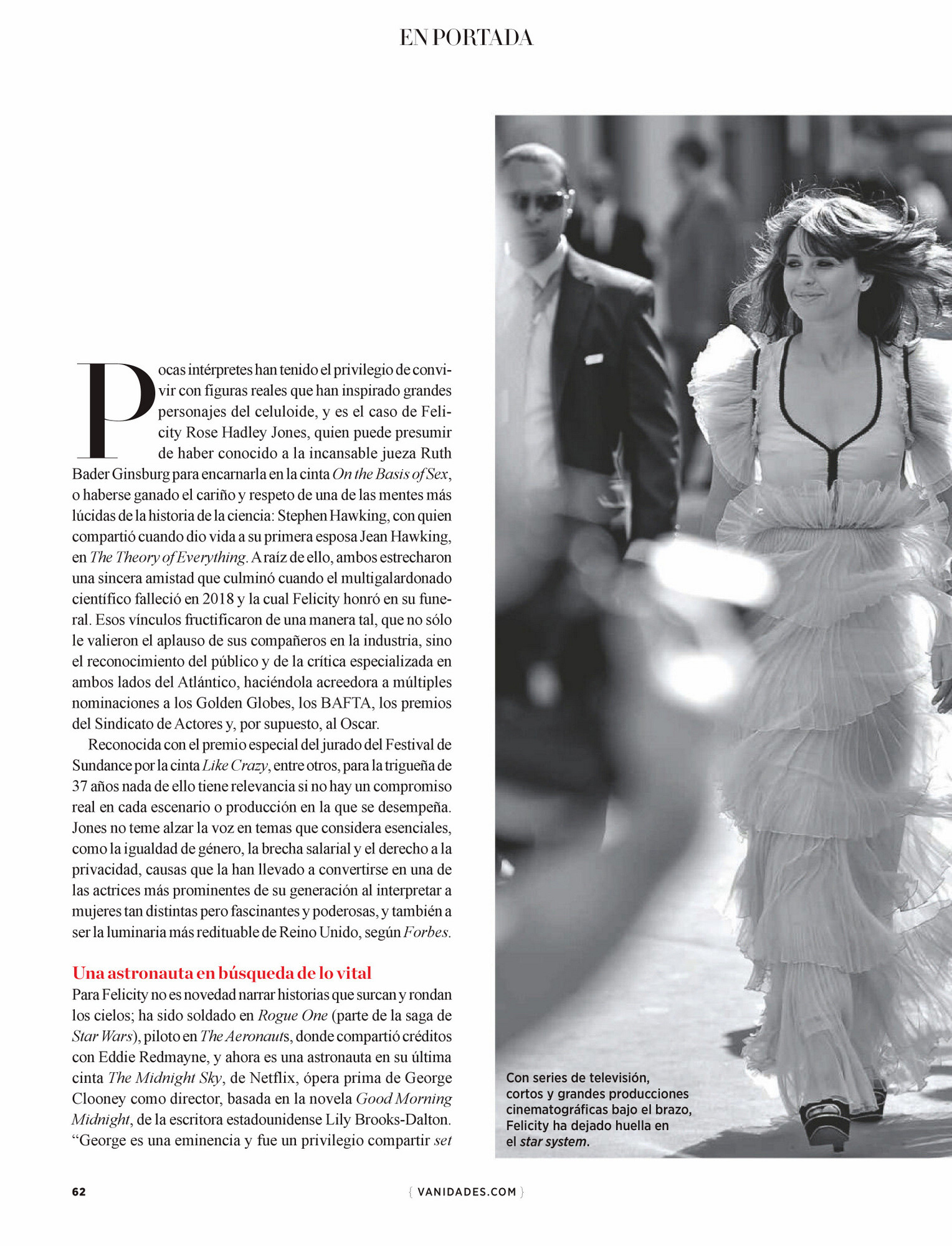 EN PORTADA

Pocas intérpretes han tenido el privilegio de convivir con figuras reales que han inspirado grandes personajes del celuloide, y es el caso de Felicity Rose Hadley Jones, quien puede presumir de haber conocido a la incansable jueza Ruth Bader Ginsburg para encarnarla en la cinta On the Basis of Sex, o haberse ganado el cariño y respeto de una de las mentes más lúcidas de la historia de la ciencia: Stephen Hawking, con quien compartió cuando dio vida a su primera esposa Jean Hawking, en The Theory of Everything. A raíz de ello, ambos estrecharon una sincera amistad que culminó cuando el multigalardonado científico falleció en 2018 y la cual Felicity honró en su funeral. Esos vínculos fructificaron de una manera tal, que no sólo le valieron el aplauso de sus compañeros en la industria, sino el reconocimiento del público y de la crítica especializada en ambos lados del Atlántico, haciéndola acreedora a múltiples nominaciones a los Golden Globes, los BAFTA, los premios del Sindicato de Actores y, por supuesto, al Oscar.

Reconocida con el premio especial del jurado del Festival de Sundance por la cinta Like Crazy, entre otros, para la trigueña de 37 años nada de ello tiene relevancia si no hay un compromiso real en cada escenario o producción en la que se desempeña. Jones no teme alzar la voz en temas que considera esenciales, como la igualdad de género, la brecha salarial y el derecho a la privacidad, causas que la han llevado a convertirse en una de las actrices más prominentes de su generación al interpretar a mujeres tan distintas pero fascinantes y poderosas, y también a ser la luminaria más redituable de Reino Unido, según Forbes.

Una astronauta en búsqueda de lo vital

Para Felicity no es novedad narrar historias que surcan y rondan los cielos; ha sido soldado en Rogue One (parte de la saga de Star Wars), piloto en The Aeronauts, donde compartió créditos con Eddie Redmayne, y ahora es una astronauta en su última cinta The Midnight Sky, de Netflix, ópera prima de George Clooney como director, basada en la novela Good Morning Midnight, de la escritora estadounidense Lily Brooks-Dalton. "George es una eminencia y fue un privilegio compartir set

Con series de televisión, cortos y grandes producciones cinematográficas bajo el brazo, Felicity ha dejado huella en el star system.

62

{ VANIDADES.COM }